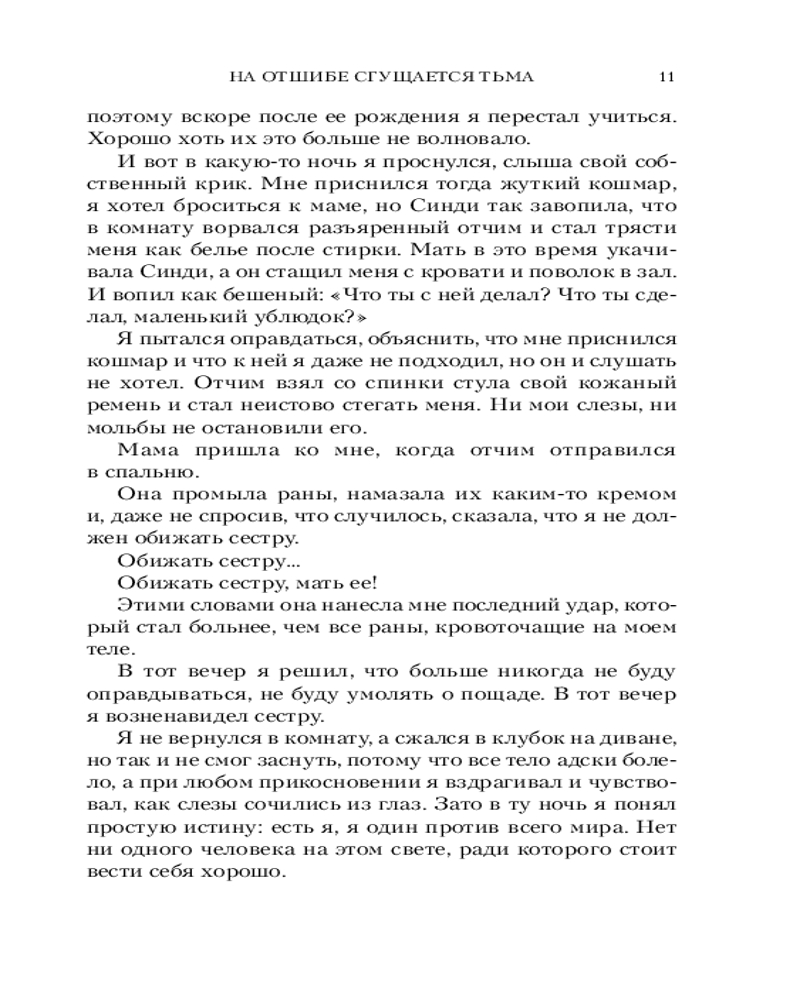 НА ОТШИБЕ СГУЩАЕТСЯ ТЬМА 11

поэтому вскоре после ее рождения я перестал учиться. Хорошо хоть их это больше не волновало.

И вот в какую-то ночь я проснулся, слыша свой собственный крик. Мне приснился тогда жуткий кошмар, я хотел броситься к маме, но Синди так завопила, что в комнату ворвался разъяренный отчим и стал трясти меня как белье после стирки. Мать в это время укачивала Синди, а он стащил меня с кровати и поволок в зал. И вопил как бешеный: «Что ты с ней делал? Что ты сделал, маленький ублюдок?»

Я пытался оправдаться, объяснить, что мне приснился кошмар и что к ней я даже не подходил, но он и слушать не хотел. Отчим взял со спинки стула свой кожаный ремень и стал неистово стегать меня. Ни мои слезы, ни мольбы не остановили его.

Мама пришла ко мне, когда отчим отправился в спальню.

Она промыла раны, намазала их каким-то кремом и, даже не спросив, что случилось, сказала, что я не должен обижать сестру.

Обижать сестру...

Обижать сестру, мать ее!

Этими словами она нанесла мне последний удар, который стал больнее, чем все раны, кровоточащие на моем теле.

В тот вечер я решил, что больше никогда не буду оправдываться, не буду умолять о пощаде. В тот вечер я возненавидел сестру.

Я не вернулся в комнату, а сжался в клубок на диване, но так и не смог заснуть, потому что все тело адски болело, а при любом прикосновении я вздрагивал и чувствовал, как слезы сочились из глаз. Зато в ту ночь я понял простую истину: есть я, я один против всего мира. Нет ни одного человека на этом свете, ради которого стоит вести себя хорошо.